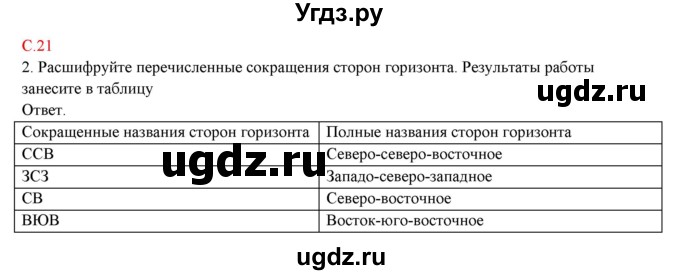 Угдз.ру

С.21

2. Расшифруйте перечисленные сокращения сторон горизонта. Результаты работы занесите в таблицу

ugdz.ru

Ответ.

| Сокращенные названия сторон горизонта | Полные названия сторон горизонта |
|---|---|
| ССВ | Северо-северо-восточное |
| ЗСЗ | Западо-северо-западное |
| СВ | Северо-восточное |
| ВЮВ | Восток-юго-восточное |

ugdz.ru

ugdz.ru